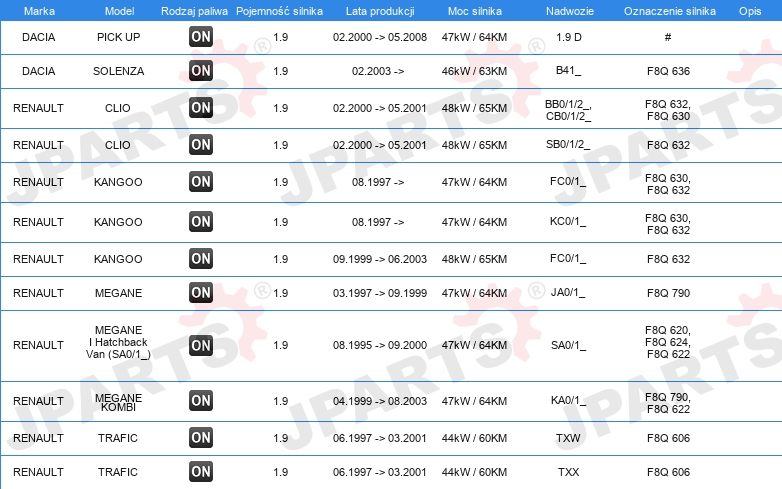 | Marka | Model | Rodzaj paliwa | Pojemność silnika | Lata produkcji | Moc silnika | Nadwozie | Oznaczenie silnika | Opis |
|---|---|---|---|---|---|---|---|---|
| DACIA | PICK UP | ON | 1.9 | 02.2000 -> 05.2008 | 47kW / 64KM | 1.9 D | # | |
| DACIA | SOLENZA | ON | 1.9 | 02.2003 -> | 46kW / 63KM | B41_ | F8Q 636 | |
| RENAULT | CLIO | ON | 1.9 | 02.2000 -> 05.2001 | 48kW / 65KM | BB0/1/2_, CB0/1/2_ | F8Q 632, F8Q 630 | |
| RENAULT | CLIO | ON | 1.9 | 02.2000 -> 05.2001 | 48kW / 65KM | SB0/1/2_ | F8Q 632 | |
| RENAULT | KANGOO | ON | 1.9 | 08.1997 -> | 47kW / 64KM | FC0/1_ | F8Q 630, F8Q 632 | |
| RENAULT | KANGOO | ON | 1.9 | 08.1997 -> | 47kW / 64KM | KC0/1_ | F8Q 630, F8Q 632 | |
| RENAULT | KANGOO | ON | 1.9 | 09.1999 -> 06.2003 | 48kW / 65KM | FC0/1_ | F8Q 632 | |
| RENAULT | MEGANE | ON | 1.9 | 03.1997 -> 09.1999 | 47kW / 64KM | JA0/1_ | F8Q 790 | |
| RENAULT | MEGANE I Hatchback Van (SA0/1_) | ON | 1.9 | 08.1995 -> 09.2000 | 47kW / 64KM | SA0/1_ | F8Q 620, F8Q 624, F8Q 622 | |
| RENAULT | MEGANE KOMBI | ON | 1.9 | 04.1999 -> 08.2003 | 47kW / 64KM | KA0/1_ | F8Q 790, F8Q 622 | |
| RENAULT | TRAFIC | ON | 1.9 | 06.1997 -> 03.2001 | 44kW / 60KM | TXW | F8Q 606 | |
| RENAULT | TRAFIC | ON | 1.9 | 06.1997 -> 03.2001 | 44kW / 60KM | TXX | F8Q 606 | |

JPARTS®